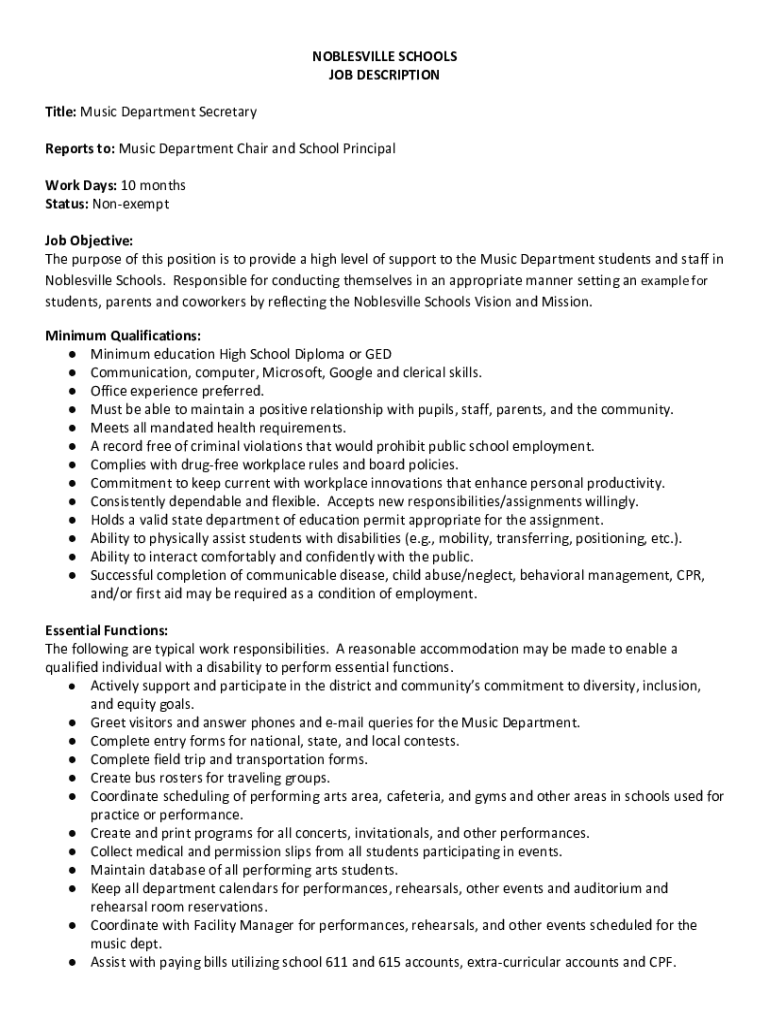 NOBLESVILLE SCHOOLS
JOB DESCRIPTION

Title: Music Department Secretary

Reports to: Music Department Chair and School Principal

Work Days: 10 months
Status: Non-exempt

Job Objective:
The purpose of this position is to provide a high level of support to the Music Department students and staff in Noblesville Schools. Responsible for conducting themselves in an appropriate manner setting an example for students, parents and coworkers by reflecting the Noblesville Schools Vision and Mission.

Minimum Qualifications:
● Minimum education High School Diploma or GED
● Communication, computer, Microsoft, Google and clerical skills.
● Office experience preferred.
● Must be able to maintain a positive relationship with pupils, staff, parents, and the community.
● Meets all mandated health requirements.
● A record free of criminal violations that would prohibit public school employment.
● Complies with drug-free workplace rules and board policies.
● Commitment to keep current with workplace innovations that enhance personal productivity.
● Consistently dependable and flexible. Accepts new responsibilities/assignments willingly.
● Holds a valid state department of education permit appropriate for the assignment.
● Ability to physically assist students with disabilities (e.g., mobility, transferring, positioning, etc.).
● Ability to interact comfortably and confidently with the public.
● Successful completion of communicable disease, child abuse/neglect, behavioral management, CPR, and/or first aid may be required as a condition of employment.

Essential Functions:
The following are typical work responsibilities. A reasonable accommodation may be made to enable a qualified individual with a disability to perform essential functions.
● Actively support and participate in the district and community's commitment to diversity, inclusion, and equity goals.
● Greet visitors and answer phones and e-mail queries for the Music Department.
● Complete entry forms for national, state, and local contests.
● Complete field trip and transportation forms.
● Create bus rosters for traveling groups.
● Coordinate scheduling of performing arts area, cafeteria, and gyms and other areas in schools used for practice or performance.
● Create and print programs for all concerts, invitationals, and other performances.
● Collect medical and permission slips from all students participating in events.
● Maintain database of all performing arts students.
● Keep all department calendars for performances, rehearsals, other events and auditorium and rehearsal room reservations.
● Coordinate with Facility Manager for performances, rehearsals, and other events scheduled for the music dept.
● Assist with paying bills utilizing school 611 and 615 accounts, extra-curricular accounts and CPF.